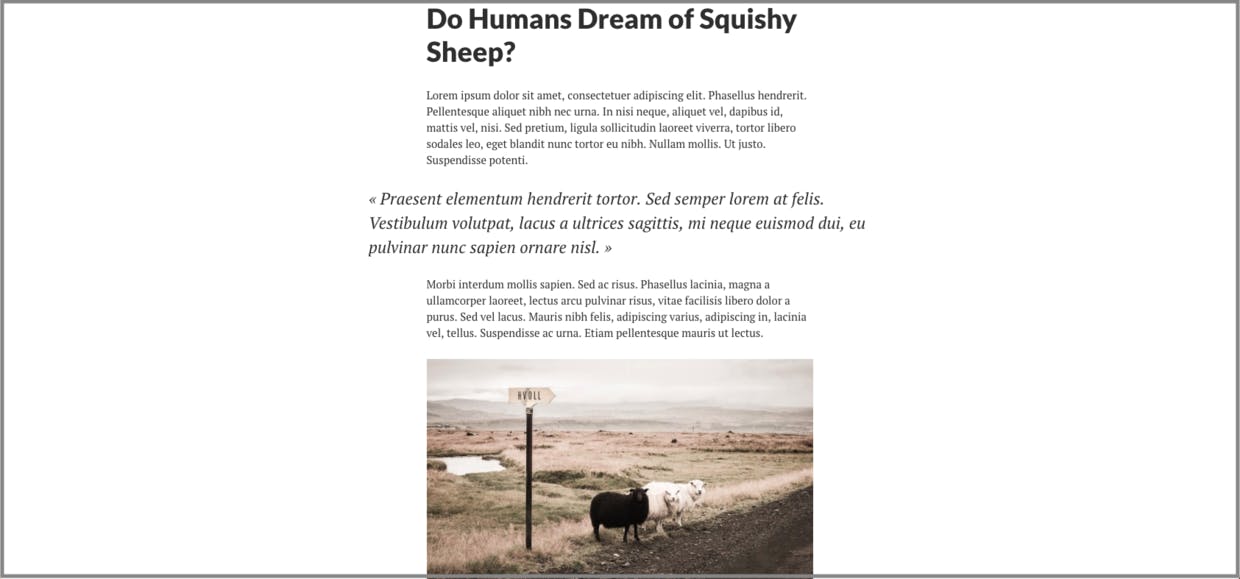 Do Humans Dream of Squishy Sheep?

Lorem ipsum dolor sit amet, consectetuer adipiscing elit. Phasellus hendrerit. Pellentesque aliquet nibh nec urna. In nisi neque, aliquet vel, dapibus id, mattis vel, nisi. Sed pretium, ligula sollicitudin laoreet viverra, tortor libero sodales leo, eget blandit nunc tortor eu nibh. Nullam mollis. Ut justo. Suspendisse potenti.

« Praesent elementum hendrerit tortor. Sed semper lorem at felis. Vestibulum volutpat, lacus a ultrices sagittis, mi neque euismod dui, eu pulvinar nunc sapien ornare nisl. »

Morbi interdum mollis sapien. Sed ac risus. Phasellus lacinia, magna a ullamcorper laoreet, lectus arcu pulvinar risus, vitae facilisis libero dolor a purus. Sed vel lacus. Mauris nibh felis, adipiscing varius, adipiscing in, lacinia vel, tellus. Suspendisse ac urna. Etiam pellentesque mauris ut lectus.

HVOLL